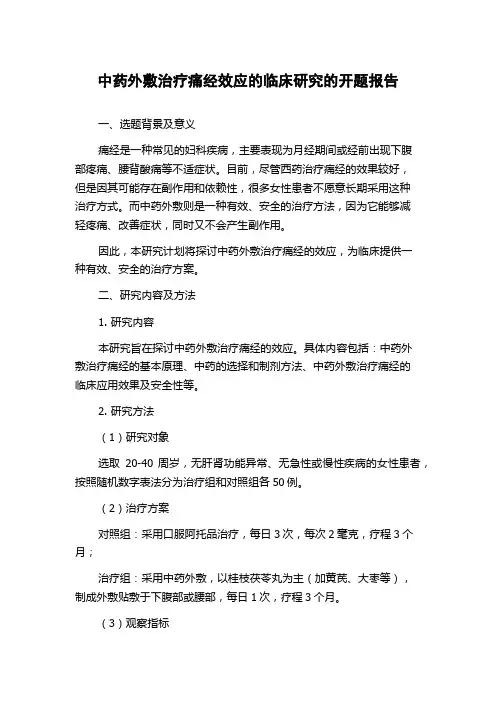 中药外敷治疗痛经效应的临床研究的开题报告

一、选题背景及意义

痛经是一种常见的妇科疾病，主要表现为月经期间或经前出现下腹部疼痛、腰背酸痛等不适症状。目前，尽管西药治疗痛经的效果较好，但是因其可能存在副作用和依赖性，很多女性患者不愿意长期采用这种治疗方式。而中药外敷则是一种有效、安全的治疗方法，因为它能够减轻疼痛、改善症状，同时又不会产生副作用。

因此，本研究计划将探讨中药外敷治疗痛经的效应，为临床提供一种有效、安全的治疗方案。

二、研究内容及方法

1. 研究内容

本研究旨在探讨中药外敷治疗痛经的效应。具体内容包括：中药外敷治疗痛经的基本原理、中药的选择和制剂方法、中药外敷治疗痛经的临床应用效果及安全性等。

2. 研究方法

（1）研究对象

选取 20-40 周岁，无肝肾功能异常、无急性或慢性疾病的女性患者，按照随机数字表法分为治疗组和对照组各 50 例。

（2）治疗方案

对照组：采用口服阿托品治疗，每日 3 次，每次 2 毫克，疗程 3 个月；

治疗组：采用中药外敷，以桂枝茯苓丸为主（加黄芪、大枣等），制成外敷贴敷于下腹部或腰部，每日 1 次，疗程 3 个月。

（3）观察指标